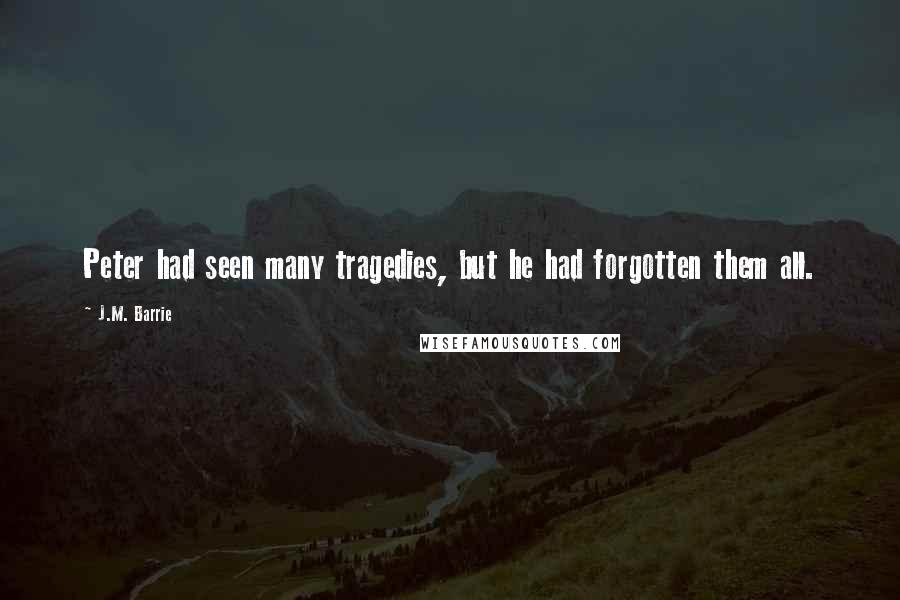 Peter had seen many tragedies, but he had forgotten them all.

~ J.M. Barrie

WISEFAMOUSQUOTES.COM